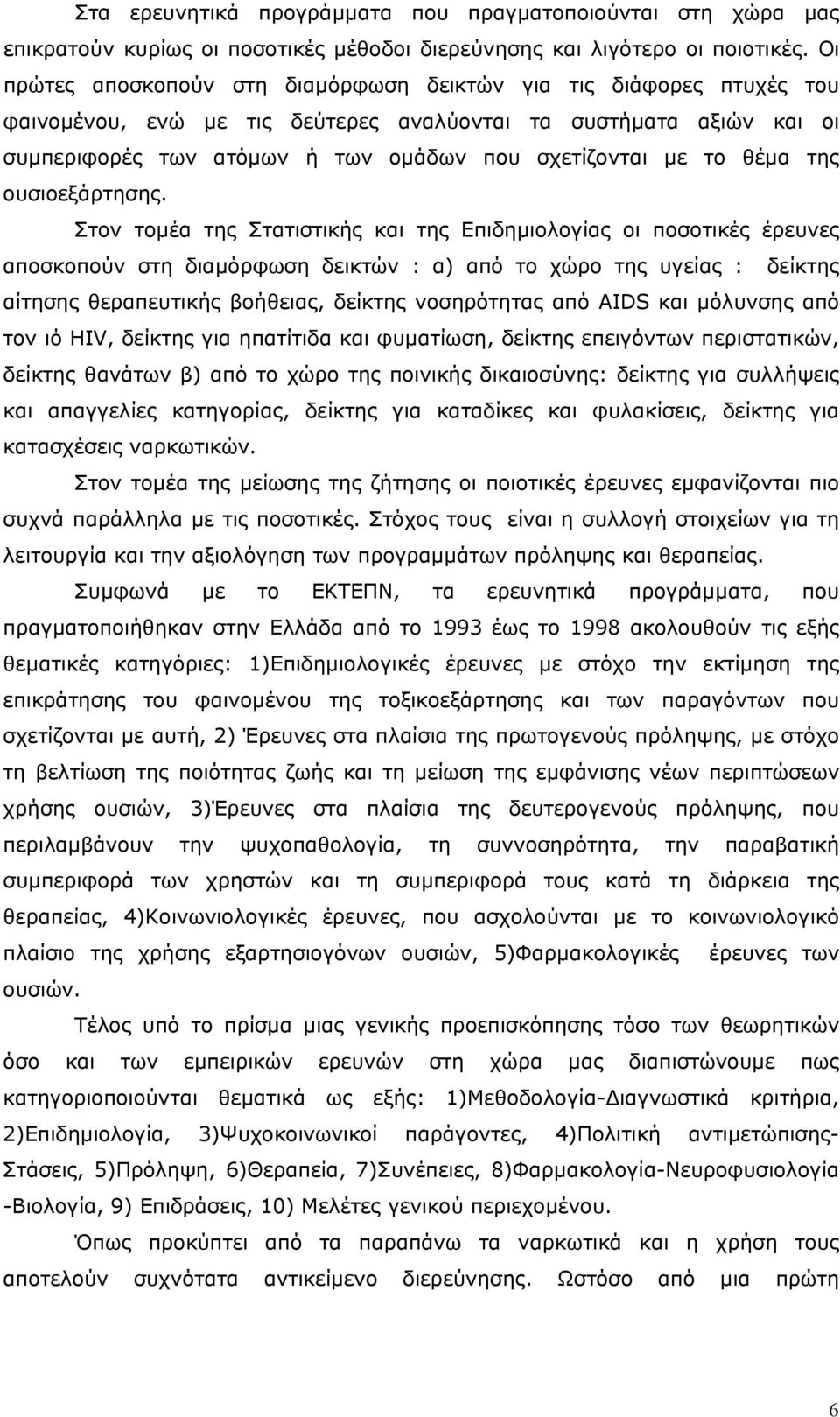 Στα ερευνητικά προγράμματα που πραγματοποιούνται στη χώρα μας επικρατούν κυρίως οι ποσοτικές μέθοδοι διερεύνησης και λιγότερο οι ποιοτικές. Οι πρώτες αποσκοπούν στη διαμόρφωση δεικτών για τις διάφορες πτυχές του φαινομένου, ενώ με τις δεύτερες αναλύονται τα συστήματα αξιών και οι συμπεριφορές των ατόμων ή των ομάδων που σχετίζονται με το θέμα της ουσιοεξάρτησης.

Στον τομέα της Στατιστικής και της Επιδημιολογίας οι ποσοτικές έρευνες αποσκοπούν στη διαμόρφωση δεικτών : α) από το χώρο της υγείας : δείκτης αίτησης θεραπευτικής βοήθειας, δείκτης νοσηρότητας από AIDS και μόλυνσης από τον ιό HIV, δείκτης για ηπατίτιδα και φυματίωση, δείκτης επειγόντων περιστατικών, δείκτης θανάτων β) από το χώρο της ποινικής δικαιοσύνης: δείκτης για συλλήψεις και απαγγελίες κατηγορίας, δείκτης για καταδίκες και φυλακίσεις, δείκτης για κατασχέσεις ναρκωτικών.

Στον τομέα της μείωσης της ζήτησης οι ποιοτικές έρευνες εμφανίζονται πιο συχνά παράλληλα με τις ποσοτικές. Στόχος τους είναι η συλλογή στοιχείων για τη λειτουργία και την αξιολόγηση των προγραμμάτων πρόληψης και θεραπείας.

Συμφωνά με το ΕΚΤΕΠΝ, τα ερευνητικά προγράμματα, που πραγματοποιήθηκαν στην Ελλάδα από το 1993 έως το 1998 ακολουθούν τις εξής θεματικές κατηγόριες: 1)Επιδημιολογικές έρευνες με στόχο την εκτίμηση της επικράτησης του φαινομένου της τοξικοεξάρτησης και των παραγόντων που σχετίζονται με αυτή, 2) Έρευνες στα πλαίσια της πρωτογενούς πρόληψης, με στόχο τη βελτίωση της ποιότητας ζωής και τη μείωση της εμφάνισης νέων περιπτώσεων χρήσης ουσιών, 3)Έρευνες στα πλαίσια της δευτερογενούς πρόληψης, που περιλαμβάνουν την ψυχοπαθολογία, τη συννοσηρότητα, την παραβατική συμπεριφορά των χρηστών και τη συμπεριφορά τους κατά τη διάρκεια της θεραπείας, 4)Κοινωνιολογικές έρευνες, που ασχολούνται με το κοινωνιολογικό πλαίσιο της χρήσης εξαρτησιογόνων ουσιών, 5)Φαρμακολογικές έρευνες των ουσιών.

Τέλος υπό το πρίσμα μιας γενικής προεπισκόπησης τόσο των θεωρητικών όσο και των εμπειρικών ερευνών στη χώρα μας διαπιστώνουμε πως κατηγοριοποιούνται θεματικά ως εξής: 1)Μεθοδολογία-Διαγνωστικά κριτήρια, 2)Επιδημιολογία, 3)Ψυχοκοινωνικοί παράγοντες, 4)Πολιτική αντιμετώπισης-Στάσεις, 5)Πρόληψη, 6)Θεραπεία, 7)Συνέπειες, 8)Φαρμακολογία-Νευροφυσιολογία -Βιολογία, 9) Επιδράσεις, 10) Μελέτες γενικού περιεχομένου.

Όπως προκύπτει από τα παραπάνω τα ναρκωτικά και η χρήση τους αποτελούν συχνότατα αντικείμενο διερεύνησης. Ωστόσο από μια πρώτη

6